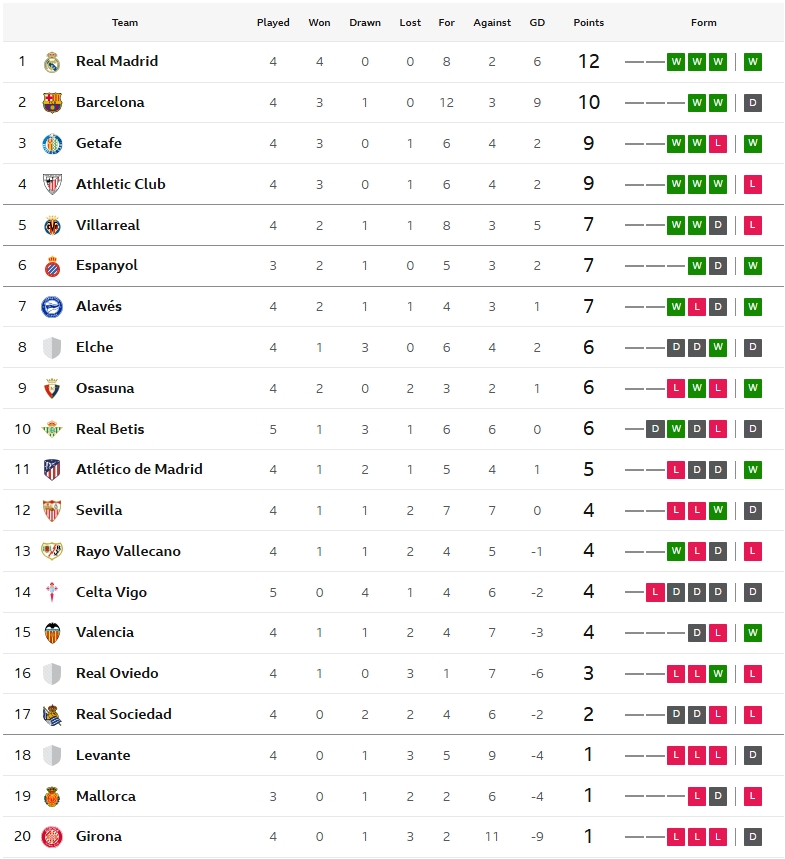 |  | Team | Played | Won | Drawn | Lost | For | Against | GD | Points | Form |
|---|---|---|---|---|---|---|---|---|---|---|
| 1 | Real Madrid | 4 | 4 | 0 | 0 | 8 | 2 | 6 | 12 | W W W W |
| 2 | Barcelona | 4 | 3 | 1 | 0 | 12 | 3 | 9 | 10 | W W D |
| 3 | Getafe | 4 | 3 | 0 | 1 | 6 | 4 | 2 | 9 | W W L W |
| 4 | Athletic Club | 4 | 3 | 0 | 1 | 6 | 4 | 2 | 9 | W W W L |
| 5 | Villarreal | 4 | 2 | 1 | 1 | 8 | 3 | 5 | 7 | W W D L |
| 6 | Espanyol | 3 | 2 | 1 | 0 | 5 | 3 | 2 | 7 | W D W |
| 7 | Alavés | 4 | 2 | 1 | 1 | 4 | 3 | 1 | 7 | W L D W |
| 8 | Elche | 4 | 1 | 3 | 0 | 6 | 4 | 2 | 6 | D D W D |
| 9 | Osasuna | 4 | 2 | 0 | 2 | 3 | 2 | 1 | 6 | L W L W |
| 10 | Real Betis | 5 | 1 | 3 | 1 | 6 | 6 | 0 | 6 | D W D L D |
| 11 | Atlético de Madrid | 4 | 1 | 2 | 1 | 5 | 4 | 1 | 5 | L D D W |
| 12 | Sevilla | 4 | 1 | 1 | 2 | 7 | 7 | 0 | 4 | L L W D |
| 13 | Rayo Vallecano | 4 | 1 | 1 | 2 | 4 | 5 | -1 | 4 | W L D L |
| 14 | Celta Vigo | 5 | 0 | 4 | 1 | 4 | 6 | -2 | 4 | L D D D D |
| 15 | Valencia | 4 | 1 | 1 | 2 | 4 | 7 | -3 | 4 | D L W |
| 16 | Real Oviedo | 4 | 1 | 0 | 3 | 1 | 7 | -6 | 3 | L L W L |
| 17 | Real Sociedad | 4 | 0 | 2 | 2 | 4 | 6 | -2 | 2 | D D L L |
| 18 | Levante | 4 | 0 | 1 | 3 | 5 | 9 | -4 | 1 | L L L D |
| 19 | Mallorca | 3 | 0 | 1 | 2 | 2 | 6 | -4 | 1 | L D L |
| 20 | Girona | 4 | 0 | 1 | 3 | 2 | 11 | -9 | 1 | L L L D |